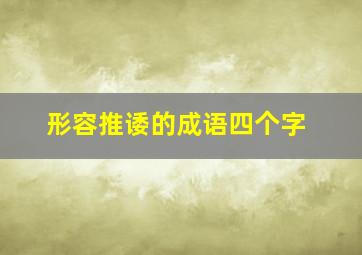 形容推诿的成语四个字